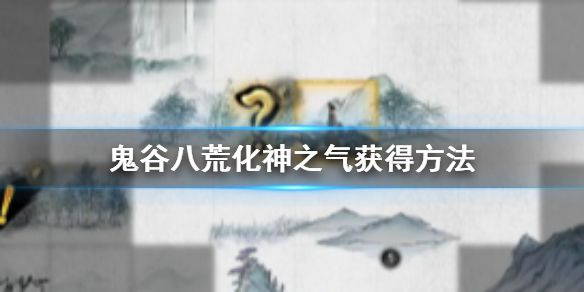 鬼谷八荒化神之气获得方法